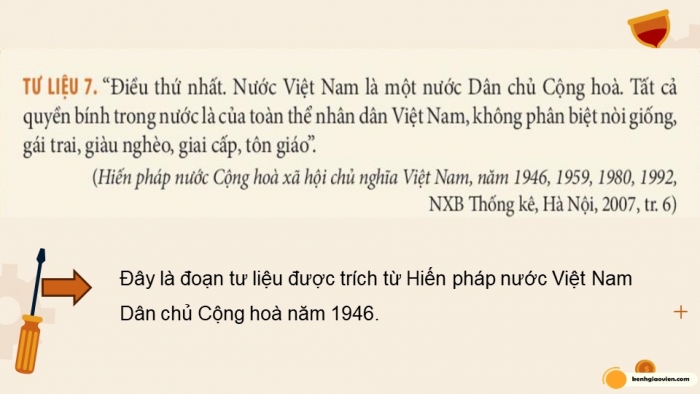 TƯ LIỆU 7. “Điều thứ nhất. Nước Việt Nam là một nước Dân chủ Cộng hoà. Tất cả quyền bính trong nước là của toàn thể nhân dân Việt Nam, không phân biệt nòi giống, gái trai, giàu nghèo, giai cấp, tôn giáo”.

(Hiến pháp nước Cộng hoà xã hội chủ nghĩa Việt Nam, năm 1946, 1959, 1980, 1992, NXB Thống kê, Hà Nội, 2007, tr. 6)

Đây là đoạn tư liệu được trích từ Hiến pháp nước Việt Nam Dân chủ Cộng hoà năm 1946.

+

kenhgiaovien.com